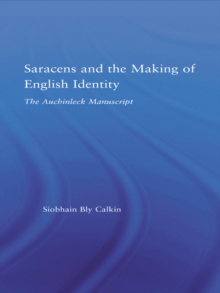 Saracens and the Making of English Identity

The Auchinleck Manuscript

Siobhain Bly Calkin